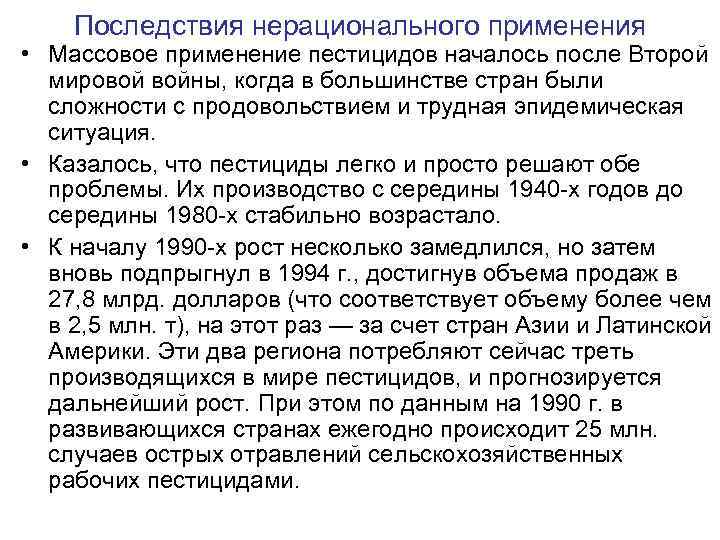 Последствия нерационального применения

• Массовое применение пестицидов началось после Второй мировой войны, когда в большинстве стран были сложности с продовольствием и трудная эпидемическая ситуация.

• Казалось, что пестициды легко и просто решают обе проблемы. Их производство с середины 1940-х годов до середины 1980-х стабильно возрастало.

• К началу 1990-х рост несколько замедлился, но затем вновь подпрыгнул в 1994 г., достигнув объема продаж в 27,8 млрд. долларов (что соответствует объему более чем в 2,5 млн. т), на этот раз — за счет стран Азии и Латинской Америки. Эти два региона потребляют сейчас треть производящихся в мире пестицидов, и прогнозируется дальнейший рост. При этом по данным на 1990 г. в развивающихся странах ежегодно происходит 25 млн. случаев острых отравлений сельскохозяйственных рабочих пестицидами.